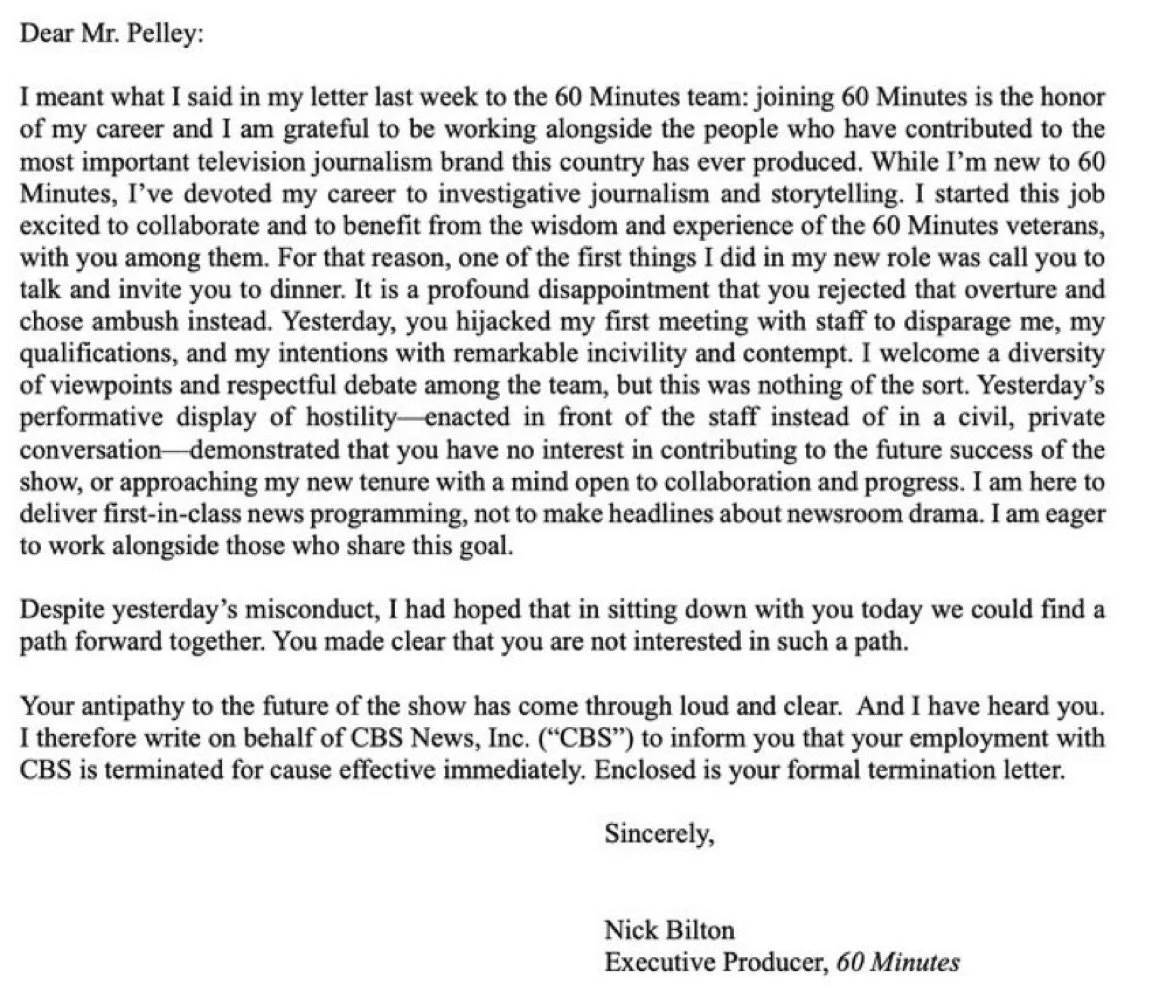 Dear Mr. Pelley:

I meant what I said in my letter last week to the 60 Minutes team: joining 60 Minutes is the honor of my career and I am grateful to be working alongside the people who have contributed to the most important television journalism brand this country has ever produced. While I'm new to 60 Minutes, I've devoted my career to investigative journalism and storytelling. I started this job excited to collaborate and to benefit from the wisdom and experience of the 60 Minutes veterans, with you among them. For that reason, one of the first things I did in my new role was call you to talk and invite you to dinner. It is a profound disappointment that you rejected that overture and chose ambush instead. Yesterday, you hijacked my first meeting with staff to disparage me, my qualifications, and my intentions with remarkable incivility and contempt. I welcome a diversity of viewpoints and respectful debate among the team, but this was nothing of the sort. Yesterday's performative display of hostility—enacted in front of the staff instead of in a civil, private conversation—demonstrated that you have no interest in contributing to the future success of the show, or approaching my new tenure with a mind open to collaboration and progress. I am here to deliver first-in-class news programming, not to make headlines about newsroom drama. I am eager to work alongside those who share this goal.

Despite yesterday's misconduct, I had hoped that in sitting down with you today we could find a path forward together. You made clear that you are not interested in such a path.

Your antipathy to the future of the show has come through loud and clear. And I have heard you. I therefore write on behalf of CBS News, Inc. ("CBS") to inform you that your employment with CBS is terminated for cause effective immediately. Enclosed is your formal termination letter.

Sincerely,

Nick Bilton
Executive Producer, 60 Minutes